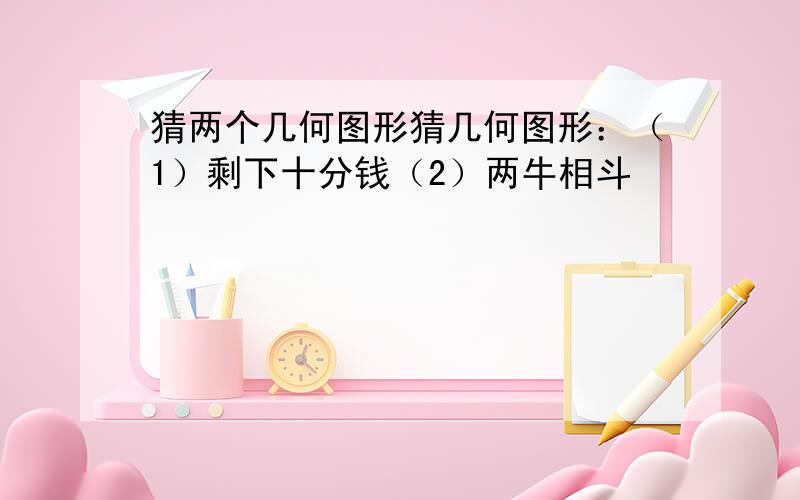 猜两个几何图形猜几何图形：（1）剩下十分钱（2）两牛相斗